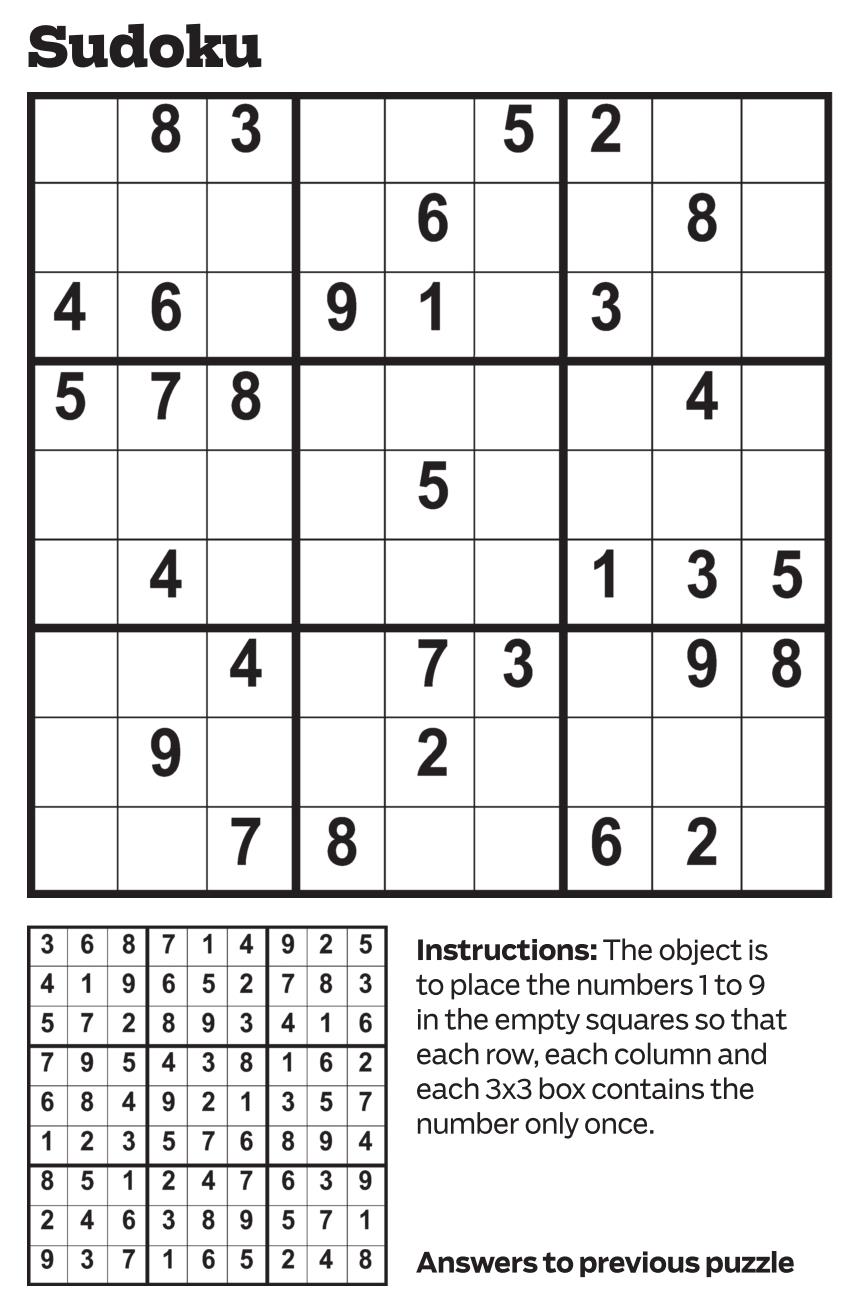 Sudoku

|   |   |   |   |   |   |   |   |   |
|---|---|---|---|---|---|---|---|---|
|   | 8 | 3 |   |   | 5 | 2 |   |   |
|   |   |   |   | 6 |   |   | 8 |   |
| 4 | 6 |   | 9 | 1 |   | 3 |   |   |
| 5 | 7 | 8 |   |   |   |   | 4 |   |
|   |   |   |   | 5 |   |   |   |   |
|   | 4 |   |   |   |   | 1 | 3 | 5 |
|   |   | 4 |   | 7 | 3 |   | 9 | 8 |
|   | 9 |   |   | 2 |   |   |   |   |
|   |   | 7 | 8 |   |   | 6 | 2 |   |

|   |   |   |   |   |   |   |   |   |
|---|---|---|---|---|---|---|---|---|
| 3 | 6 | 8 | 7 | 1 | 4 | 9 | 2 | 5 |
| 4 | 1 | 9 | 6 | 5 | 2 | 7 | 8 | 3 |
| 5 | 7 | 2 | 8 | 9 | 3 | 4 | 1 | 6 |
| 7 | 9 | 5 | 4 | 3 | 8 | 1 | 6 | 2 |
| 6 | 8 | 4 | 9 | 2 | 1 | 3 | 5 | 7 |
| 1 | 2 | 3 | 5 | 7 | 6 | 8 | 9 | 4 |
| 8 | 5 | 1 | 2 | 4 | 7 | 6 | 3 | 9 |
| 2 | 4 | 6 | 3 | 8 | 9 | 5 | 7 | 1 |
| 9 | 3 | 7 | 1 | 6 | 5 | 2 | 4 | 8 |

Instructions: The object is to place the numbers 1 to 9 in the empty squares so that each row, each column and each 3x3 box contains the number only once.

Answers to previous puzzle